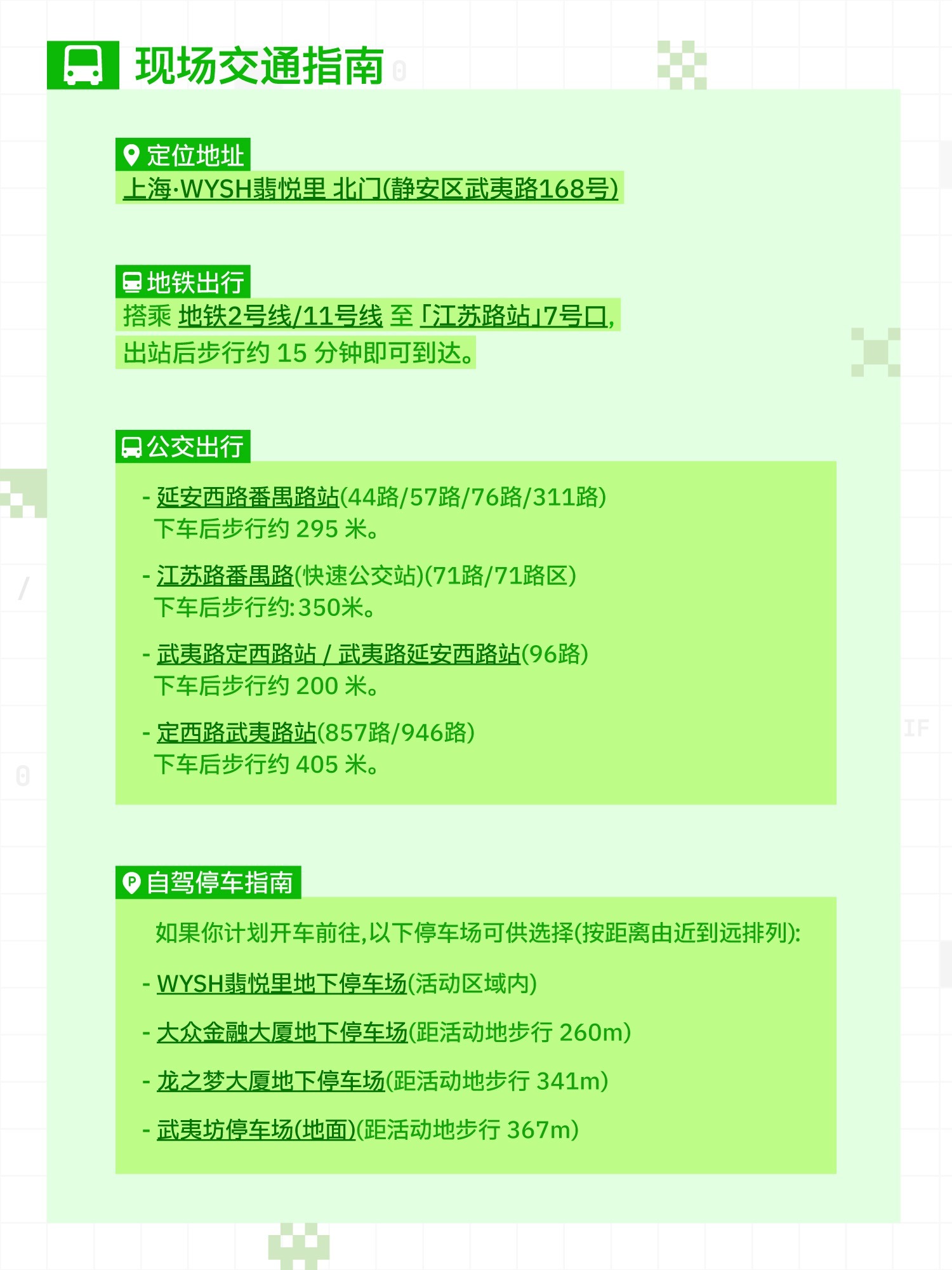 现场交通指南

定位地址
上海·WYSH翡悦里 北门(静安区武夷路168号)

地铁出行
搭乘 地铁2号线/11号线 至「江苏路站」7号口,出站后步行约15分钟即可到达。

公交出行
- 延安西路番禺路站(44路/57路/76路/311路)
下车后步行约295米。
- 江苏路番禺路(快速公交站)(71路/71路区)
下车后步行约:350米。
- 武夷路定西路站 / 武夷路延安西路站(96路)
下车后步行约200米。
- 定西路武夷路站(857路/946路)
下车后步行约405米。

自驾停车指南
如果你计划开车前往,以下停车场可供选择(按距离由近到远排列):
- WYSH翡悦里地下停车场(活动区域内)
- 大众金融大厦地下停车场(距活动地步行260m)
- 龙之梦大厦地下停车场(距活动地步行341m)
- 武夷坊停车场(地面)(距活动地步行367m)